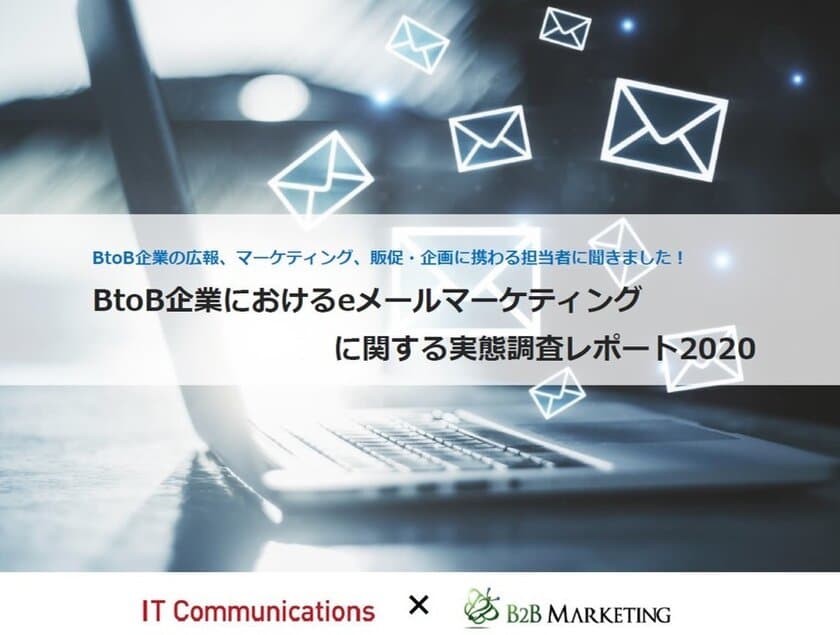 BtoB企業の広報、マーケティング、販促・企画に携わる担当者に聞きました！

BtoB企業におけるeメールマーケティング
に関する実態調査レポート2020

IT Communications × B2B MARKETING